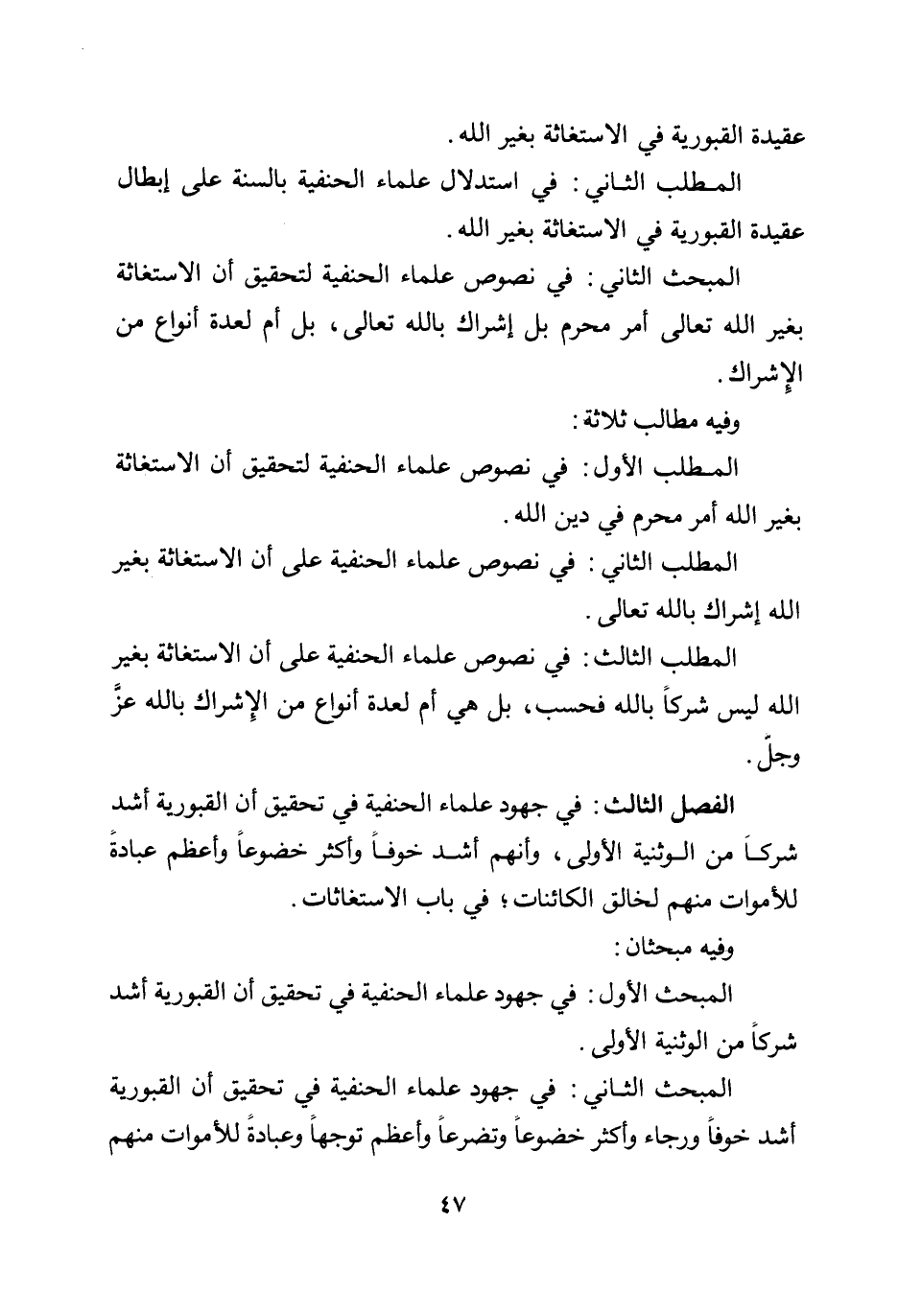 عقيدة القبورية في الاستغاثة بغير الله.

المطلب الثاني: في استدلال علماء الحنفية بالسنة على إبطال عقيدة القبورية في الاستغاثة بغير الله.

المبحث الثاني: في نصوص علماء الحنفية لتحقيق أن الاستغاثة بغير الله تعالى أمر محرم بل إشراك بالله تعالى، بل أم لعدة أنواع من الإشراك.

وفيه مطالب ثلاثة:

المطلب الأول: في نصوص علماء الحنفية لتحقيق أن الاستغاثة بغير الله أمر محرم في دين الله.

المطلب الثاني: في نصوص علماء الحنفية على أن الاستغاثة بغير الله إشراك بالله تعالى.

المطلب الثالث: في نصوص علماء الحنفية على أن الاستغاثة بغير الله ليس شركاً بالله فحسب، بل هي أم لعدة أنواع من الإشراك بالله عزَّ وجلّ.

الفصل الثالث: في جهود علماء الحنفية في تحقيق أن القبورية أشد شركاً من الوثنية الأولى، وأنهم أشد خوفاً وأكثر خضوعاً وأعظم عبادةً للأموات منهم لخالق الكائنات؛ في باب الاستغاثات.

وفيه مبحثان:

المبحث الأول: في جهود علماء الحنفية في تحقيق أن القبورية أشد شركاً من الوثنية الأولى.

المبحث الثاني: في جهود علماء الحنفية في تحقيق أن القبورية أشد خوفاً ورجاء وأكثر خضوعاً وتضرعاً وأعظم توجهاً وعبادةً للأموات منهم

٤٧